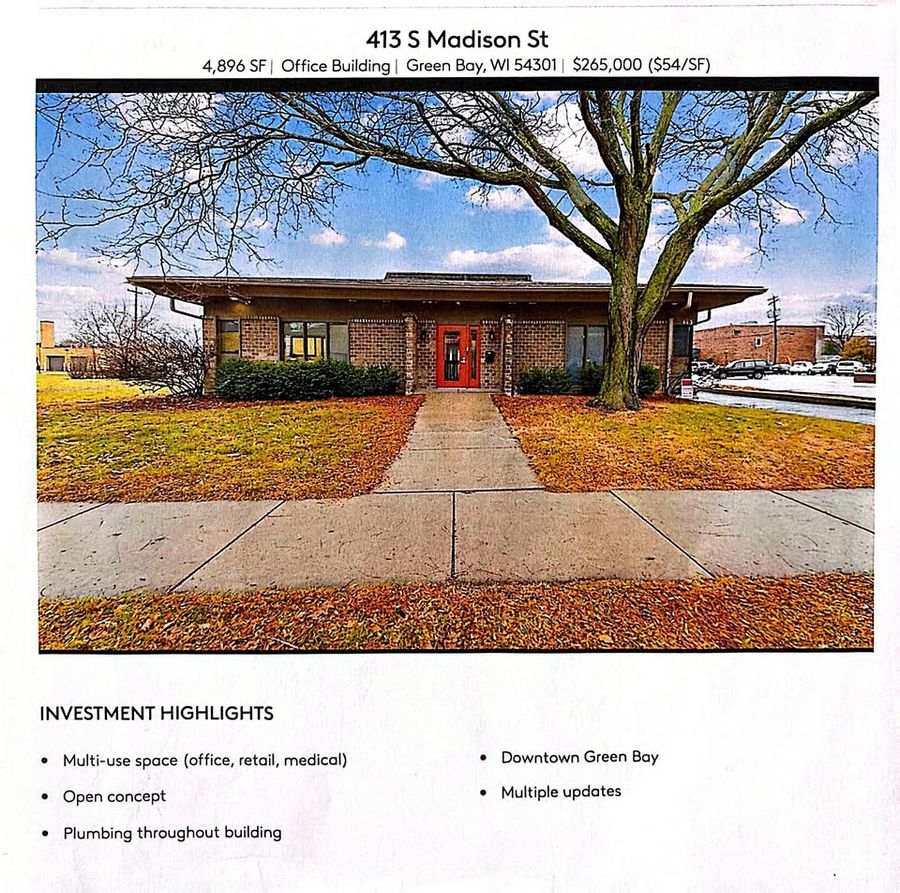 413 S Madison St

4,896 SF | Office Building | Green Bay, WI 54301 | $265,000 ($54/SF)

INVESTMENT HIGHLIGHTS

• Multi-use space (office, retail, medical)
• Open concept
• Plumbing throughout building

• Downtown Green Bay
• Multiple updates